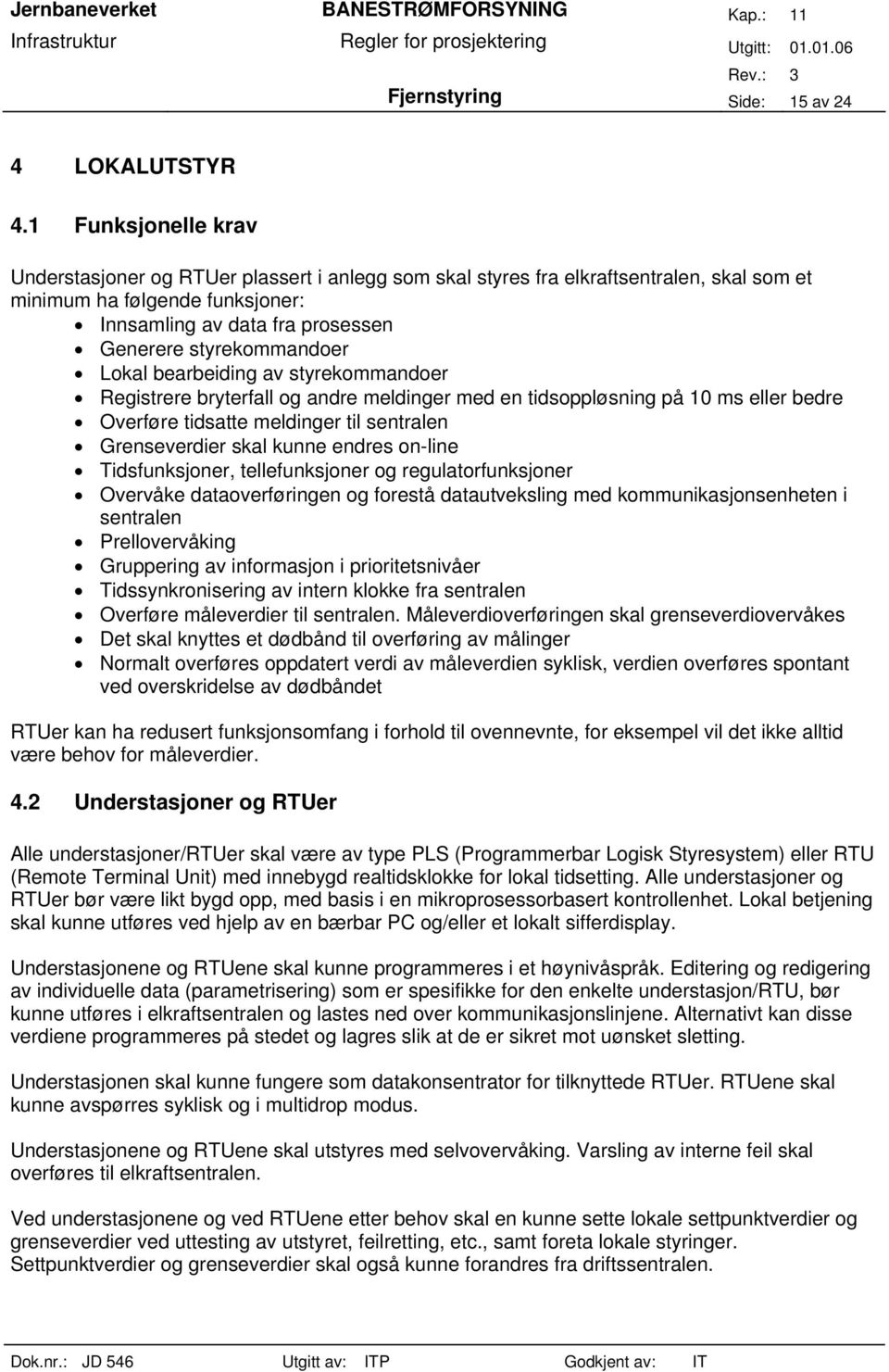 Jernbaneverket
Infrastruktur

BANESTRØMFORSYNING
Regler for prosjektering
Fjernstyring

Kap.: 11
Utgitt: 01.01.06
Rev.: 3
Side: 15 av 24

4 LOKALUTSTYR

4.1 Funksjonelle krav

Understasjoner og RTUer plassert i anlegg som skal styres fra elkraftsentralen, skal som et minimum ha følgende funksjoner:
• Innsamling av data fra prosessen
• Generere styrekommandoer
• Lokal bearbeiding av styrekommandoer
• Registrere bryterfall og andre meldinger med en tidsoppløsning på 10 ms eller bedre
• Overføre tidsatte meldinger til sentralen
• Grenseverdier skal kunne endres on-line
• Tidsfunksjoner, tellefunksjoner og regulatorfunksjoner
• Overvåke dataoverføringen og forestå datautveksling med kommunikasjonsenheten i sentralen
• Prellovervåking
• Gruppering av informasjon i prioritetsnivåer
• Tidssynkronisering av intern klokke fra sentralen
• Overføre måleverdier til sentralen. Måleverdioverføringen skal grenseverdiovervåkes
• Det skal knyttes et dødbånd til overføring av målinger
• Normalt overføres oppdatert verdi av måleverdien syklisk, verdien overføres spontant ved overskridelse av dødbåndet

RTUer kan ha redusert funksjonsomfang i forhold til ovennevnte, for eksempel vil det ikke alltid være behov for måleverdier.

4.2 Understasjoner og RTUer

Alle understasjoner/RTUer skal være av type PLS (Programmerbar Logisk Styresystem) eller RTU (Remote Terminal Unit) med innebygd realtidsklokke for lokal tidsetting. Alle understasjoner og RTUer bør være likt bygd opp, med basis i en mikroprosessorbasert kontrollenhet. Lokal betjening skal kunne utføres ved hjelp av en bærbar PC og/eller et lokalt sifferdisplay.

Understasjonene og RTUene skal kunne programmeres i et høynivåspråk. Editering og redigering av individuelle data (parametrisering) som er spesifikke for den enkelte understasjon/RTU, bør kunne utføres i elkraftsentralen og lastes ned over kommunikasjonslinjene. Alternativt kan disse verdiene programmeres på stedet og lagres slik at de er sikret mot uønsket sletting.

Understasjonen skal kunne fungere som datakonsentrator for tilknyttede RTUer. RTUene skal kunne avspørres syklisk og i multidrop modus.

Understasjonene og RTUene skal utstyres med selvovervåking. Varsling av interne feil skal overføres til elkraftsentralen.

Ved understasjonene og ved RTUene etter behov skal en kunne sette lokale settpunktverdier og grenseverdier ved uttesting av utstyret, feilretting, etc., samt foreta lokale styringer. Settpunktverdier og grenseverdier skal også kunne forandres fra driftssentralen.

Dok.nr.: JD 546 Utgitt av: ITP Godkjent av: IT